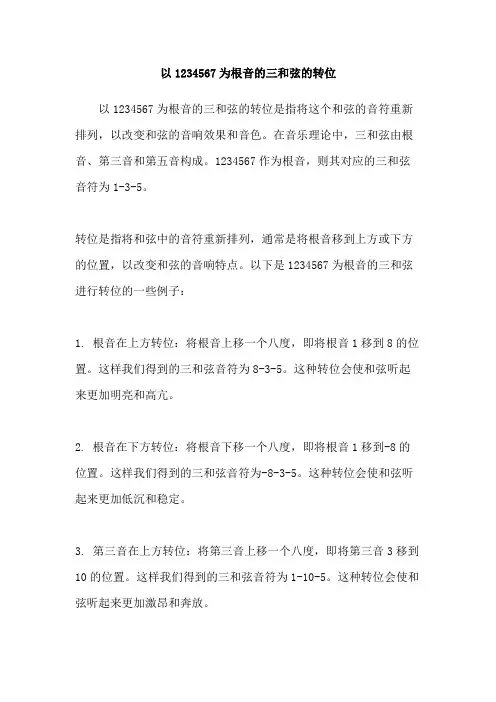 以 1234567 为根音的三和弦的转位

以 1234567 为根音的三和弦的转位是指将这个和弦的音符重新排列，以改变和弦的音响效果和音色。在音乐理论中，三和弦由根音、第三音和第五音构成。1234567 作为根音，则其对应的三和弦音符为 1-3-5。

转位是指将和弦中的音符重新排列，通常是将根音移到上方或下方的位置，以改变和弦的音响特点。以下是 1234567 为根音的三和弦进行转位的一些例子：

1. 根音在上方转位：将根音上移一个八度，即将根音 1 移到 8 的位置。这样我们得到的三和弦音符为 8-3-5。这种转位会使和弦听起来更加明亮和高亢。

2. 根音在下方转位：将根音下移一个八度，即将根音 1 移到-8 的位置。这样我们得到的三和弦音符为-8-3-5。这种转位会使和弦听起来更加低沉和稳定。

3. 第三音在上方转位：将第三音上移一个八度，即将第三音 3 移到 10 的位置。这样我们得到的三和弦音符为 1-10-5。这种转位会使和弦听起来更加激昂和奔放。